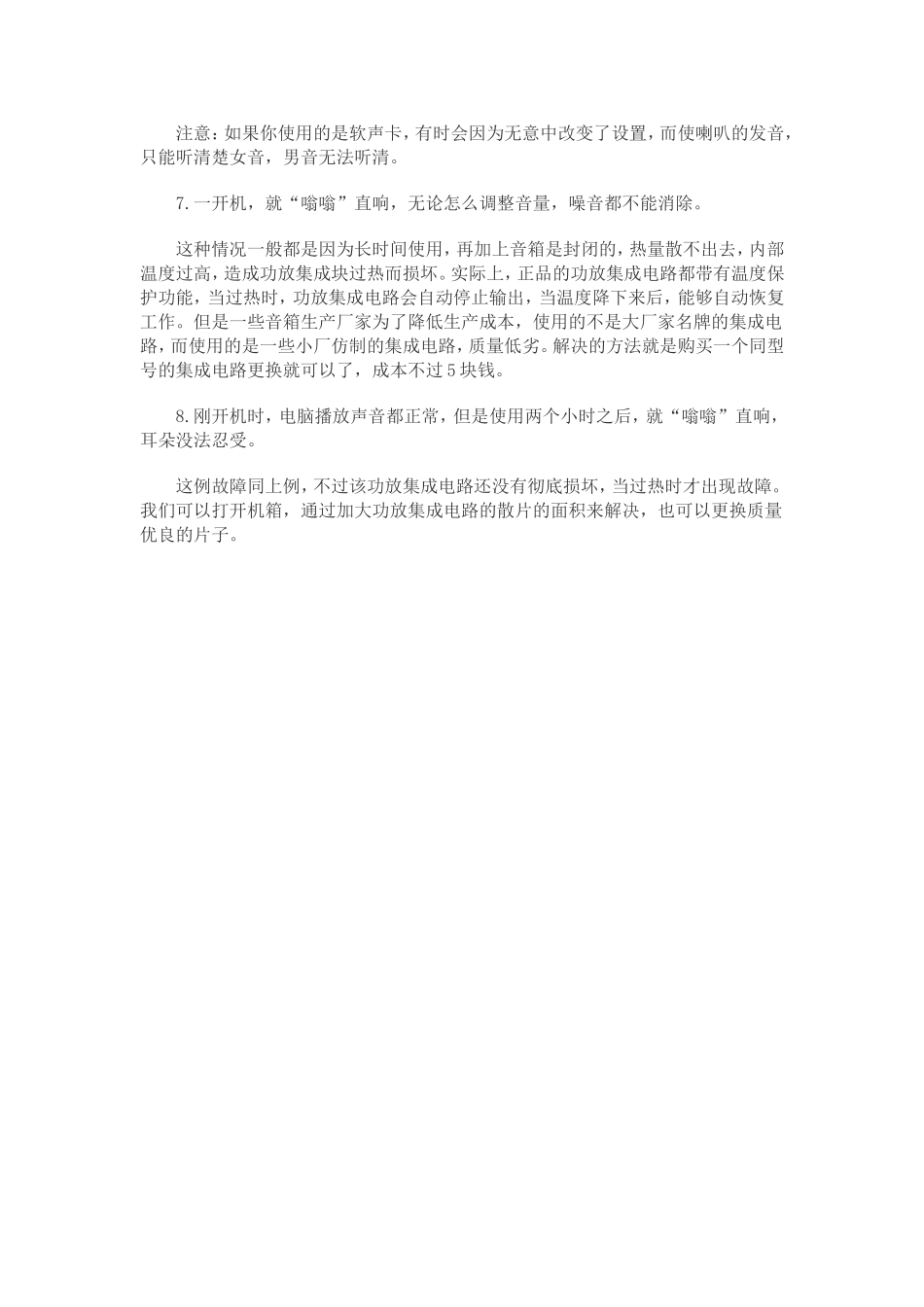 注意：如果你使用的是软声卡，有时会因为无意中改变了设置，而使喇叭的发音，只能听清楚女音，男音无法听清。

7.一开机，就“嗡嗡”直响，无论怎么调整音量，噪音都不能消除。

这种情况一般都是因为长时间使用，再加上音箱是封闭的，热量散不出去，内部温度过高，造成功放集成块过热而损坏。实际上，正品的功放集成电路都带有温度保护功能，当过热时，功放集成电路会自动停止输出，当温度降下来后，能够自动恢复工作。但是一些音箱生产厂家为了降低生产成本，使用的不是大厂家名牌的集成电路，而使用的是一些小厂仿制的集成电路，质量低劣。解决的方法就是购买一个同型号的集成电路更换就可以了，成本不过5块钱。

8.刚开机时，电脑播放声音都正常，但是使用两个小时之后，就“嗡嗡”直响，耳朵没法忍受。

这例故障同上例，不过该功放集成电路还没有彻底损坏，当过热时才出现故障。我们可以打开机箱，通过加大功放集成电路的散片的面积来解决，也可以更换质量优良的片子。